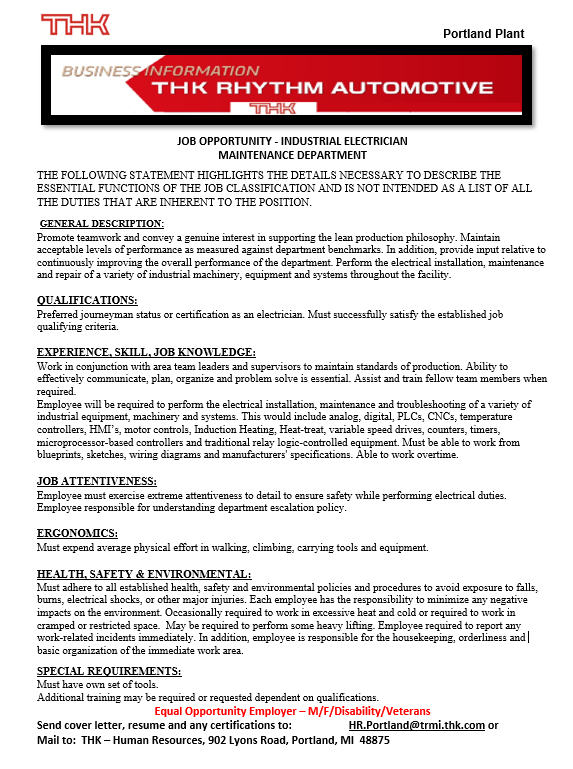 THK

Portland Plant

BUSINESS INFORMATION
THK RHYTHM AUTOMOTIVE
THK

JOB OPPORTUNITY - INDUSTRIAL ELECTRICIAN
MAINTENANCE DEPARTMENT

THE FOLLOWING STATEMENT HIGHLIGHTS THE DETAILS NECESSARY TO DESCRIBE THE ESSENTIAL FUNCTIONS OF THE JOB CLASSIFICATION AND IS NOT INTENDED AS A LIST OF ALL THE DUTIES THAT ARE INHERENT TO THE POSITION.

GENERAL DESCRIPTION:
Promote teamwork and convey a genuine interest in supporting the lean production philosophy. Maintain acceptable levels of performance as measured against department benchmarks. In addition, provide input relative to continuously improving the overall performance of the department. Perform the electrical installation, maintenance and repair of a variety of industrial machinery, equipment and systems throughout the facility.

QUALIFICATIONS:
Preferred journeyman status or certification as an electrician. Must successfully satisfy the established job qualifying criteria.

EXPERIENCE, SKILL, JOB KNOWLEDGE:
Work in conjunction with area team leaders and supervisors to maintain standards of production. Ability to effectively communicate, plan, organize and problem solve is essential. Assist and train fellow team members when required.
Employee will be required to perform the electrical installation, maintenance and troubleshooting of a variety of industrial equipment, machinery and systems. This would include analog, digital, PLCs, CNCs, temperature controllers, HMI's, motor controls, Induction Heating, Heat-treat, variable speed drives, counters, timers, microprocessor-based controllers and traditional relay logic-controlled equipment. Must be able to work from blueprints, sketches, wiring diagrams and manufacturers' specifications. Able to work overtime.

JOB ATTENTIVENESS:
Employee must exercise extreme attentiveness to detail to ensure safety while performing electrical duties. Employee responsible for understanding department escalation policy.

ERGONOMICS:
Must expend average physical effort in walking, climbing, carrying tools and equipment.

HEALTH, SAFETY & ENVIRONMENTAL:
Must adhere to all established health, safety and environmental policies and procedures to avoid exposure to falls, burns, electrical shocks, or other major injuries. Each employee has the responsibility to minimize any negative impacts on the environment. Occasionally required to work in excessive heat and cold or required to work in cramped or restricted space. May be required to perform some heavy lifting. Employee required to report any work-related incidents immediately. In addition, employee is responsible for the housekeeping, orderliness and basic organization of the immediate work area.

SPECIAL REQUIREMENTS:
Must have own set of tools.
Additional training may be required or requested dependent on qualifications.

Equal Opportunity Employer – M/F/Disability/Veterans
Send cover letter, resume and any certifications to: HR.Portland@trmi.thk.com or
Mail to: THK – Human Resources, 902 Lyons Road, Portland, MI 48875